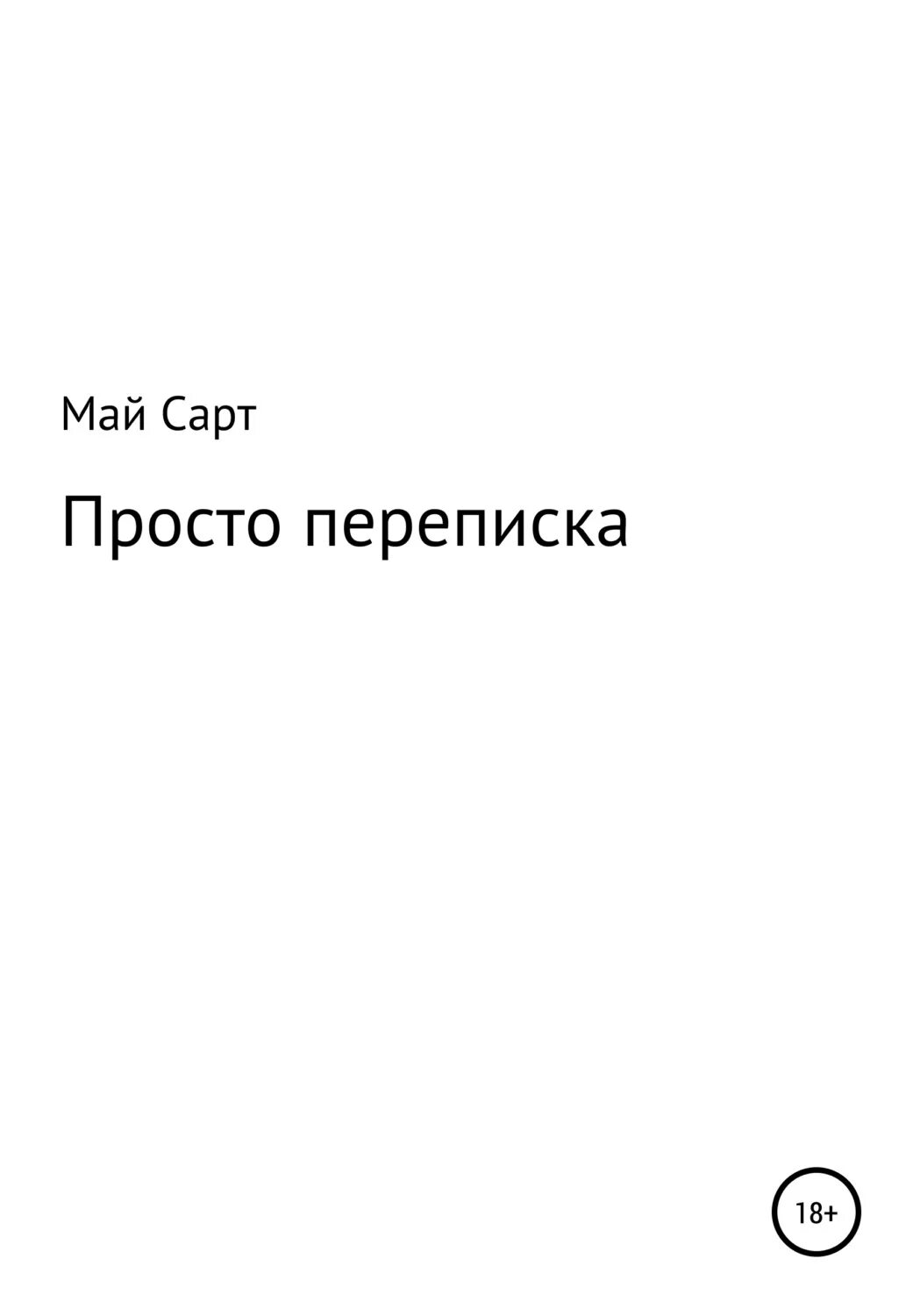 Май Сарт

Просто переписка

18+